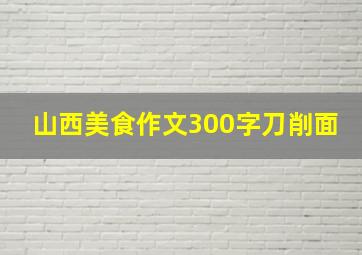 山西美食作文300字刀削面